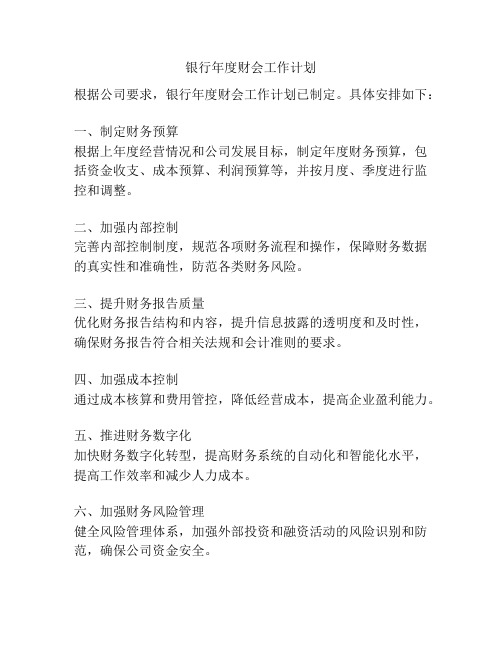 银行年度财会工作计划

根据公司要求，银行年度财会工作计划已制定。具体安排如下：

一、制定财务预算
根据上年度经营情况和公司发展目标，制定年度财务预算，包括资金收支、成本预算、利润预算等，并按月度、季度进行监控和调整。

二、加强内部控制
完善内部控制制度，规范各项财务流程和操作，保障财务数据的真实性和准确性，防范各类财务风险。

三、提升财务报告质量
优化财务报告结构和内容，提升信息披露的透明度和及时性，确保财务报告符合相关法规和会计准则的要求。

四、加强成本控制
通过成本核算和费用管控，降低经营成本，提高企业盈利能力。

五、推进财务数字化
加快财务数字化转型，提高财务系统的自动化和智能化水平，提高工作效率和减少人力成本。

六、加强财务风险管理
健全风险管理体系，加强外部投资和融资活动的风险识别和防范，确保公司资金安全。